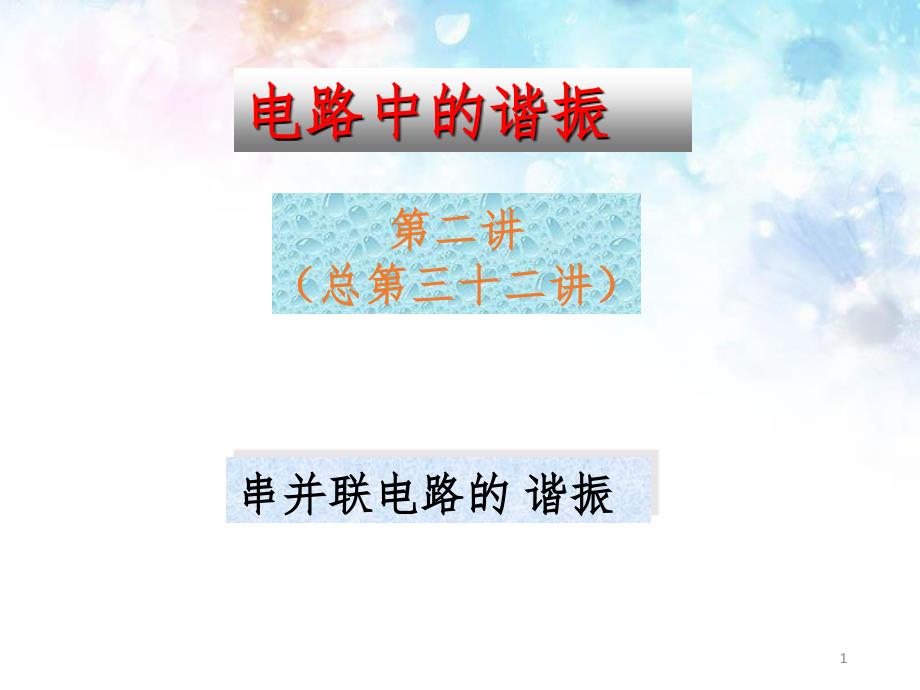 电路中的谐振

第二讲
（总第三十二讲）

串并联电路的 谐振

1